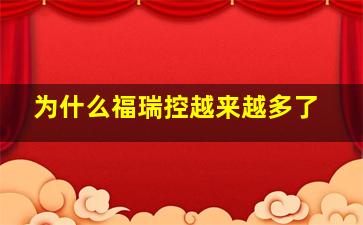 为什么福瑞控越来越多了